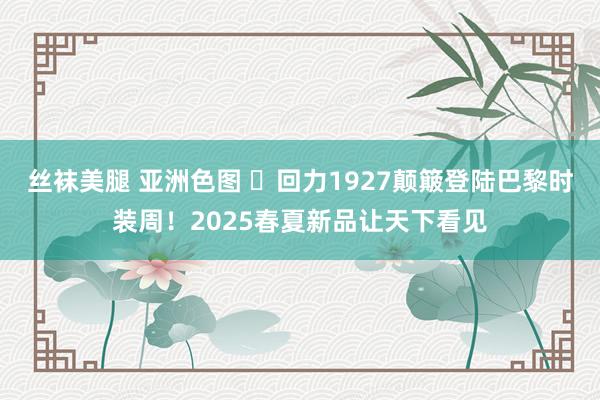 丝袜美腿 亚洲色图 ▯ 回力1927颠簸登陆巴黎时装周！2025春夏新品让天下看见